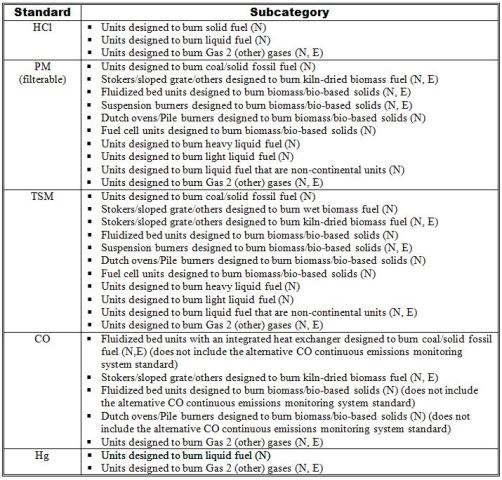 | Standard | Subcategory |
|---|---|
| HCl | ▪ Units designed to burn solid fuel (N)<br>▪ Units designed to burn liquid fuel (N)<br>▪ Units designed to burn Gas 2 (other) gases (N, E) |
| PM (filterable) | ▪ Units designed to burn coal/solid fossil fuel (N)<br>▪ Stokers/sloped grate/others designed to burn kiln-dried biomass fuel (N, E)<br>▪ Fluidized bed units designed to burn biomass/bio-based solids (N, E)<br>▪ Suspension burners designed to burn biomass/bio-based solids (N, E)<br>▪ Dutch ovens/Pile burners designed to burn biomass/bio-based solids (N)<br>▪ Fuel cell units designed to burn biomass/bio-based solids (N)<br>▪ Units designed to burn heavy liquid fuel (N)<br>▪ Units designed to burn light liquid fuel (N)<br>▪ Units designed to burn liquid fuel that are non-continental units (N)<br>▪ Units designed to burn Gas 2 (other) gases (N, E) |
| TSM | ▪ Units designed to burn coal/solid fossil fuel (N)<br>▪ Stokers/sloped grate/others designed to burn wet biomass fuel (N)<br>▪ Stokers/sloped grate/others designed to burn kiln-dried biomass fuel (N, E)<br>▪ Fluidized bed units designed to burn biomass/bio-based solids (N)<br>▪ Suspension burners designed to burn biomass/bio-based solids (N, E)<br>▪ Dutch ovens/Pile burners designed to burn biomass/bio-based solids (N)<br>▪ Fuel cell units designed to burn biomass/bio-based solids (N)<br>▪ Units designed to burn heavy liquid fuel (N)<br>▪ Units designed to burn light liquid fuel (N)<br>▪ Units designed to burn liquid fuel that are non-continental units (N, E)<br>▪ Units designed to burn Gas 2 (other) gases (N, E) |
| CO | ▪ Fluidized bed units with an integrated heat exchanger designed to burn coal/solid fossil fuel (N,E) (does not include the alternative CO continuous emissions monitoring system standard)<br>▪ Stokers/sloped grate/others designed to burn kiln-dried biomass fuel (N, E)<br>▪ Fluidized bed units designed to burn biomass/bio-based solids (N) (does not include the alternative CO continuous emissions monitoring system standard)<br>▪ Dutch ovens/Pile burners designed to burn biomass/bio-based solids (N) (does not include the alternative CO continuous emissions monitoring system standard)<br>▪ Units designed to burn Gas 2 (other) gases (N, E) |
| Hg | ▪ Units designed to burn liquid fuel (N)<br>▪ Units designed to burn Gas 2 (other) gases (N, E) |